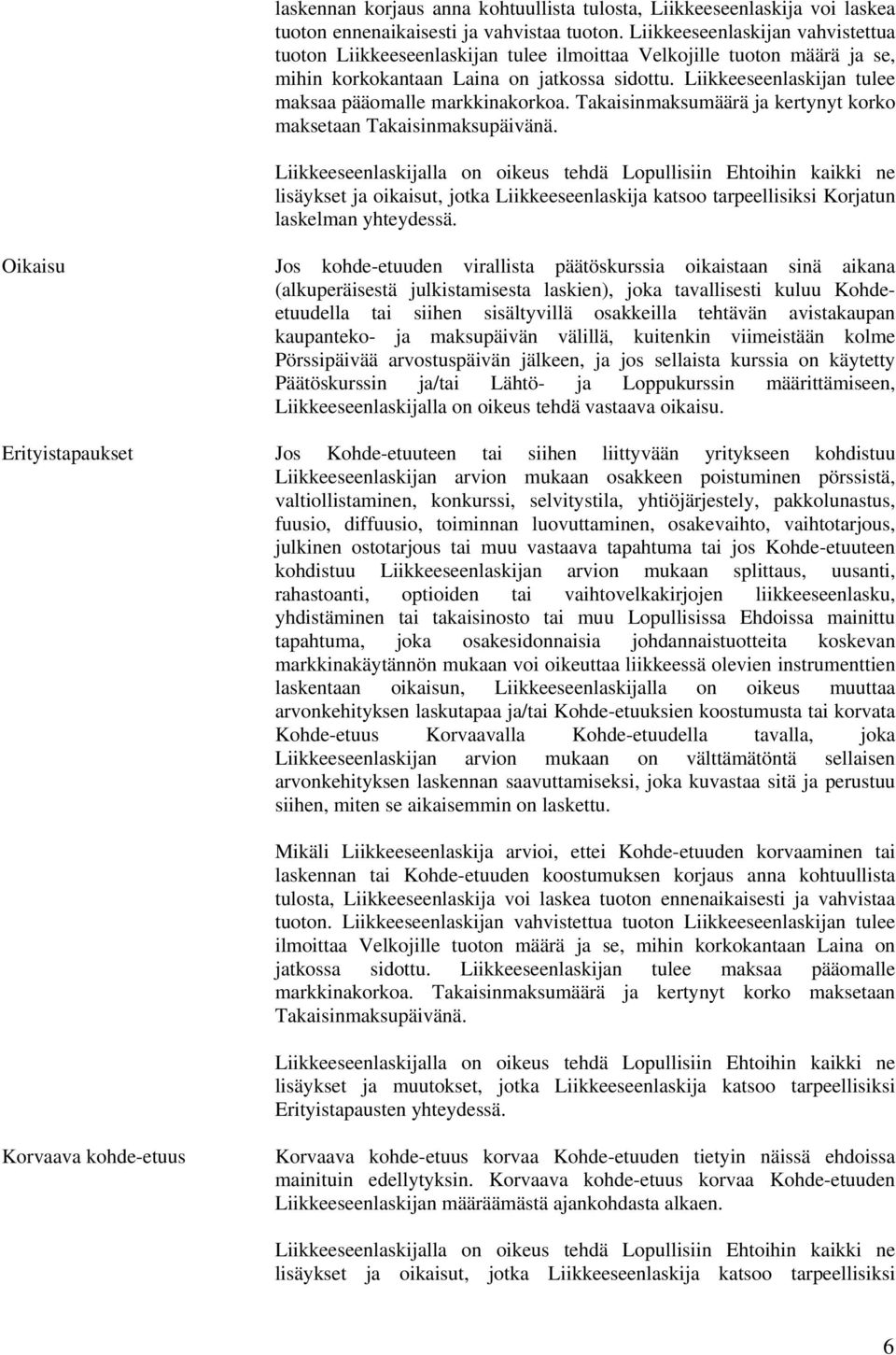 laskennan korjaus anna kohtuullista tulosta, Liikkeeseenlaskija voi laskea tuoton ennenaikaisesti ja vahvistaa tuoton. Liikkeeseenlaskijan vahvistettua tuoton Liikkeeseenlaskijan tulee ilmoittaa Velkojille tuoton määrä ja se, mihin korkokantaan Laina on jatkossa sidottu. Liikkeeseenlaskijan tulee maksaa pääomalle markkinakorkoa. Takaisinmaksumäärä ja kertynyt korko maksetaan Takaisinmaksupäivänä.

Liikkeeseenlaskijalla on oikeus tehdä Lopullisiin Ehtoihin kaikki ne lisäykset ja oikaisut, jotka Liikkeeseenlaskija katsoo tarpeellisiksi Korjatun laskelman yhteydessä.

Oikaisu

Jos kohde-etuuden virallista päätöskurssia oikaistaan sinä aikana (alkuperäisestä julkistamisesta laskien), joka tavallisesti kuluu Kohde-etuudella tai siihen sisältyvillä osakkeilla tehtävän avistakaupan kaupanteko- ja maksupäivän välillä, kuitenkin viimeistään kolme Pörssipäivää arvostuspäivän jälkeen, ja jos sellaista kurssia on käytetty Päätöskurssin ja/tai Lähtö- ja Loppukurssin määrittämiseen, Liikkeeseenlaskijalla on oikeus tehdä vastaava oikaisu.

Erityistapaukset

Jos Kohde-etuuteen tai siihen liittyvään yritykseen kohdistuu Liikkeeseenlaskijan arvion mukaan osakkeen poistuminen pörssistä, valtiollistaminen, konkurssi, selvitystila, yhtiöjärjestely, pakkolunastus, fuusio, diffuusio, toiminnan luovuttaminen, osakevaihto, vaihtotarjous, julkinen ostotarjous tai muu vastaava tapahtuma tai jos Kohde-etuuteen kohdistuu Liikkeeseenlaskijan arvion mukaan splittaus, uusanti, rahastoanti, optioiden tai vaihtovelkakirjojen liikkeeseenlasku, yhdistäminen tai takaisinosto tai muu Lopullisissa Ehdoissa mainittu tapahtuma, joka osakesidonnaisia johdannaistuotteita koskevan markkinakäytännön mukaan voi oikeuttaa liikkeessä olevien instrumenttien laskentaan oikaisun, Liikkeeseenlaskijalla on oikeus muuttaa arvonkehityksen laskutapaa ja/tai Kohde-etuuksien koostumusta tai korvata Kohde-etuus Korvaavalla Kohde-etuudella tavalla, joka Liikkeeseenlaskijan arvion mukaan on välttämätöntä sellaisen arvonkehityksen laskennan saavuttamiseksi, joka kuvastaa sitä ja perustuu siihen, miten se aikaisemmin on laskettu.

Mikäli Liikkeeseenlaskija arvioi, ettei Kohde-etuuden korvaaminen tai laskennan tai Kohde-etuuden koostumuksen korjaus anna kohtuullista tulosta, Liikkeeseenlaskija voi laskea tuoton ennenaikaisesti ja vahvistaa tuoton. Liikkeeseenlaskijan vahvistettua tuoton Liikkeeseenlaskijan tulee ilmoittaa Velkojille tuoton määrä ja se, mihin korkokantaan Laina on jatkossa sidottu. Liikkeeseenlaskijan tulee maksaa pääomalle markkinakorkoa. Takaisinmaksumäärä ja kertynyt korko maksetaan Takaisinmaksupäivänä.

Liikkeeseenlaskijalla on oikeus tehdä Lopullisiin Ehtoihin kaikki ne lisäykset ja muutokset, jotka Liikkeeseenlaskija katsoo tarpeellisiksi Erityistapausten yhteydessä.

Korvaava kohde-etuus

Korvaava kohde-etuus korvaa Kohde-etuuden tietyin näissä ehdoissa mainituin edellytyksin. Korvaava kohde-etuus korvaa Kohde-etuuden Liikkeeseenlaskijan määräämästä ajankohdasta alkaen.

Liikkeeseenlaskijalla on oikeus tehdä Lopullisiin Ehtoihin kaikki ne lisäykset ja oikaisut, jotka Liikkeeseenlaskija katsoo tarpeellisiksi

6